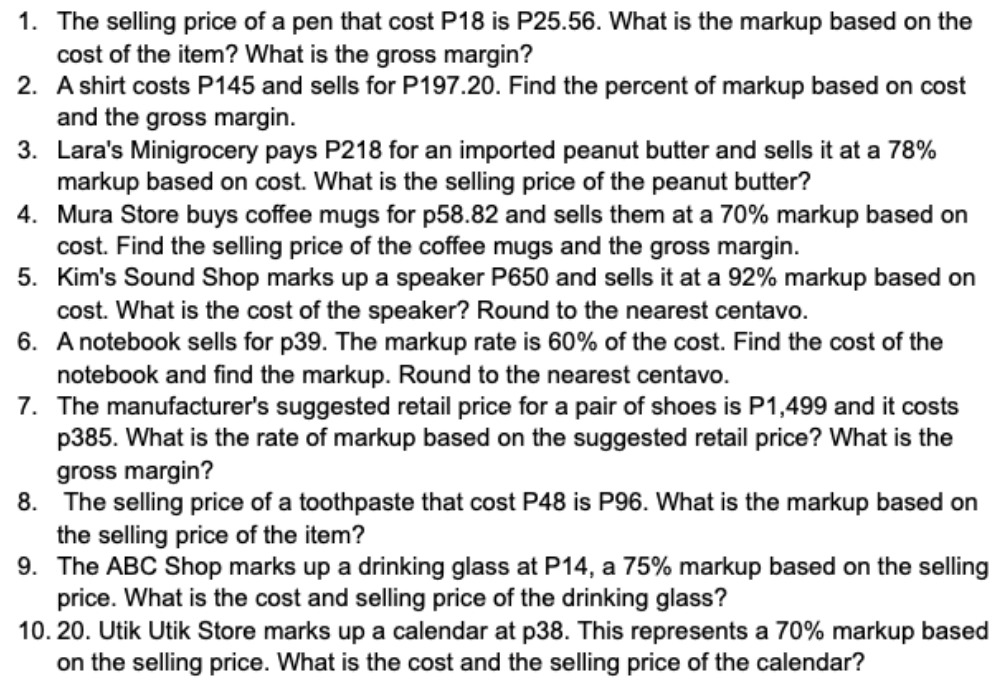 1. The selling price of a pen that cost P18 is P25.56. What is the markup based on the cost of the item? What is the gross margin?
2. A shirt costs P145 and sells for P197.20. Find the percent of markup based on cost and the gross margin.
3. Lara's Minigrocery pays P218 for an imported peanut butter and sells it at a 78% markup based on cost. What is the selling price of the peanut butter?
4. Mura Store buys coffee mugs for p58.82 and sells them at a 70% markup based on cost. Find the selling price of the coffee mugs and the gross margin.
5. Kim's Sound Shop marks up a speaker P650 and sells it at a 92% markup based on cost. What is the cost of the speaker? Round to the nearest centavo.
6. A notebook sells for p39. The markup rate is 60% of the cost. Find the cost of the notebook and find the markup. Round to the nearest centavo.
7. The manufacturer's suggested retail price for a pair of shoes is P1,499 and it costs p385. What is the rate of markup based on the suggested retail price? What is the gross margin?
8. The selling price of a toothpaste that cost P48 is P96. What is the markup based on the selling price of the item?
9. The ABC Shop marks up a drinking glass at P14, a 75% markup based on the selling price. What is the cost and selling price of the drinking glass?
10. 20. Utik Utik Store marks up a calendar at p38. This represents a 70% markup based on the selling price. What is the cost and the selling price of the calendar?